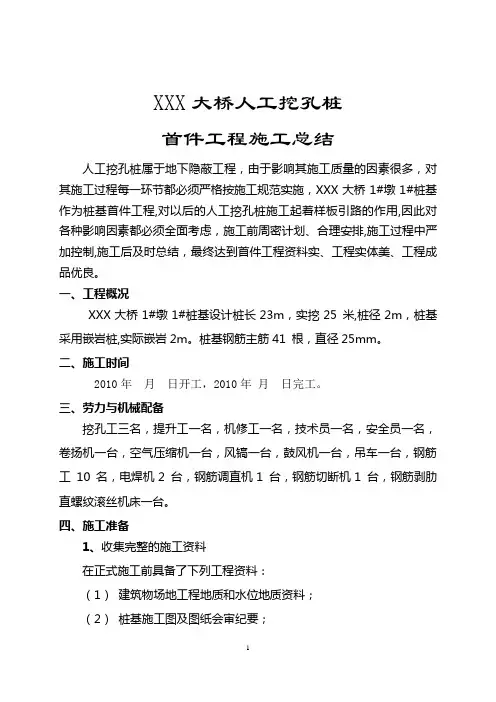 XXX 大桥人工挖孔桩

首件工程施工总结

人工挖孔桩属于地下隐蔽工程，由于影响其施工质量的因素很多，对其施工过程每一环节都必须严格按施工规范实施，XXX 大桥 1#墩 1#桩基作为桩基首件工程,对以后的人工挖孔桩施工起着样板引路的作用,因此对各种影响因素都必须全面考虑，施工前周密计划、合理安排,施工过程中严加控制,施工后及时总结，最终达到首件工程资料实、工程实体美、工程成品优良。

一、工程概况

XXX 大桥 1#墩 1#桩基设计桩长 23m，实挖 25 米,桩径 2m，桩基采用嵌岩桩,实际嵌岩 2m。桩基钢筋主筋 41 根，直径 25mm。

二、施工时间

2010 年 月 日开工，2010 年 月 日完工。

三、劳力与机械配备

挖孔工三名，提升工一名，机修工一名，技术员一名，安全员一名，卷扬机一台，空气压缩机一台，风镐一台，鼓风机一台，吊车一台，钢筋工 10 名，电焊机 2 台，钢筋调直机 1 台，钢筋切断机 1 台，钢筋剥肋直螺纹滚丝机床一台。

四、施工准备

1、收集完整的施工资料

在正式施工前具备了下列工程资料：

（1） 建筑物场地工程地质和水位地质资料；

（2） 桩基施工图及图纸会审纪要；

1